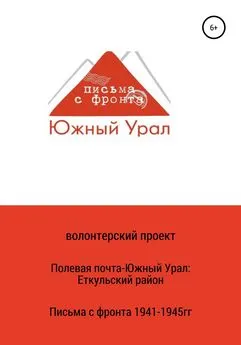 6+

письма
с фронта

Южный Урал

волонтерский проект

Полевая почта-Южный Урал:
Еткульский район

Письма с фронта 1941-1945гг